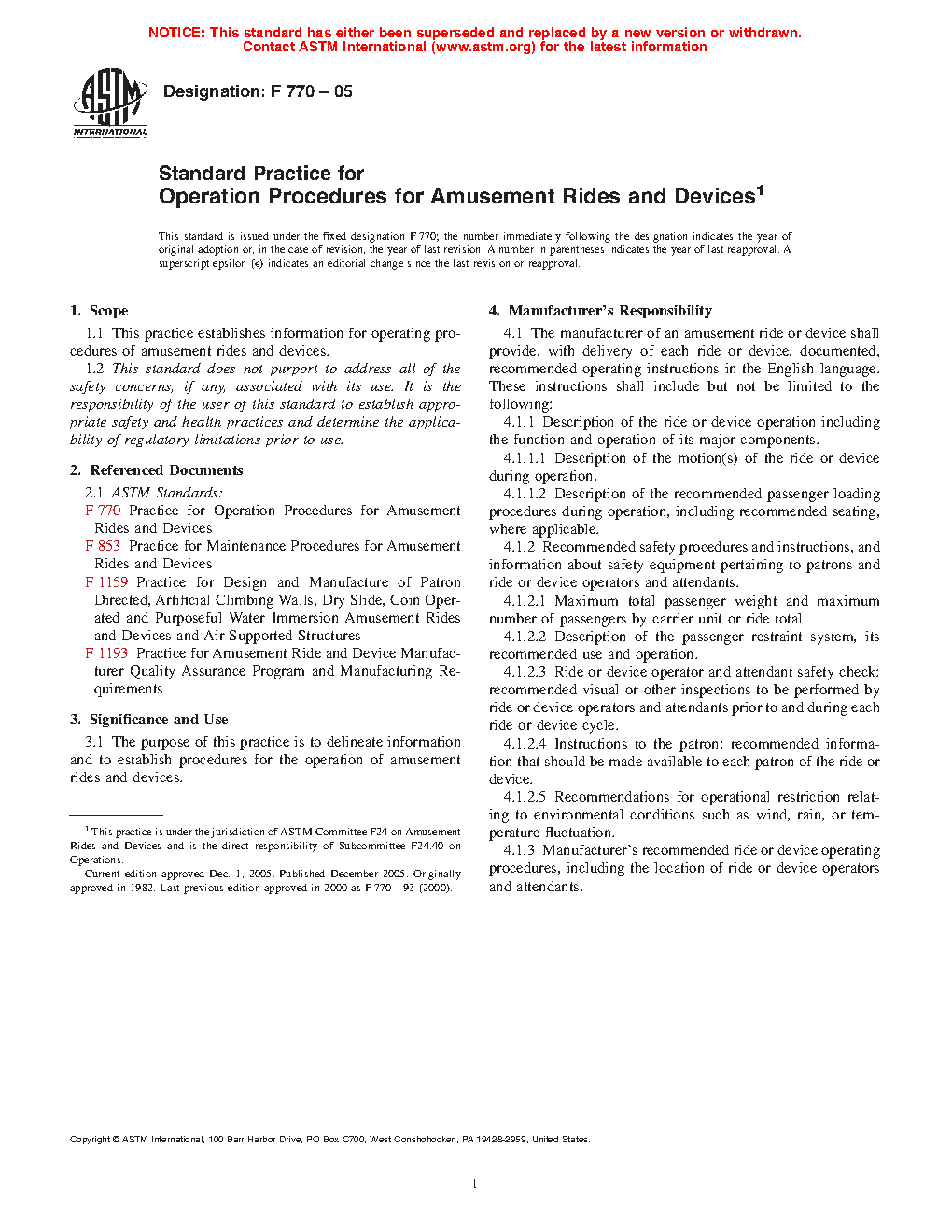 NOTICE: This standard has either been superseded and replaced by a new version or withdrawn. Contact ASTM International (www.astm.org) for the latest information

ASTM INTERNATIONAL

Designation: F 770 – 05

Standard Practice for
Operation Procedures for Amusement Rides and Devices$^1$

This standard is issued under the fixed designation F 770; the number immediately following the designation indicates the year of original adoption or, in the case of revision, the year of last revision. A number in parentheses indicates the year of last reapproval. A superscript epsilon (ε) indicates an editorial change since the last revision or reapproval.

1. Scope

1.1 This practice establishes information for operating procedures of amusement rides and devices.

1.2 This standard does not purport to address all of the safety concerns, if any, associated with its use. It is the responsibility of the user of this standard to establish appropriate safety and health practices and determine the applicability of regulatory limitations prior to use.

2. Referenced Documents

2.1 ASTM Standards:

F 770 Practice for Operation Procedures for Amusement Rides and Devices

F 853 Practice for Maintenance Procedures for Amusement Rides and Devices

F 1159 Practice for Design and Manufacture of Patron Directed, Artificial Climbing Walls, Dry Slide, Coin Operated and Purposeful Water Immersion Amusement Rides and Devices and Air-Supported Structures

F 1193 Practice for Amusement Ride and Device Manufacturer Quality Assurance Program and Manufacturing Requirements

3. Significance and Use

3.1 The purpose of this practice is to delineate information and to establish procedures for the operation of amusement rides and devices.

$^1$ This practice is under the jurisdiction of ASTM Committee F24 on Amusement Rides and Devices and is the direct responsibility of Subcommittee F24.40 on Operations.

Current edition approved Dec. 1, 2005. Published December 2005. Originally approved in 1982. Last previous edition approved in 2000 as F 770 – 93 (2000).

4. Manufacturer's Responsibility

4.1 The manufacturer of an amusement ride or device shall provide, with delivery of each ride or device, documented, recommended operating instructions in the English language. These instructions shall include but not be limited to the following:

4.1.1 Description of the ride or device operation including the function and operation of its major components.

4.1.1.1 Description of the motion(s) of the ride or device during operation.

4.1.1.2 Description of the recommended passenger loading procedures during operation, including recommended seating, where applicable.

4.1.2 Recommended safety procedures and instructions, and information about safety equipment pertaining to patrons and ride or device operators and attendants.

4.1.2.1 Maximum total passenger weight and maximum number of passengers by carrier unit or ride total.

4.1.2.2 Description of the passenger restraint system, its recommended use and operation.

4.1.2.3 Ride or device operator and attendant safety check: recommended visual or other inspections to be performed by ride or device operators and attendants prior to and during each ride or device cycle.

4.1.2.4 Instructions to the patron: recommended information that should be made available to each patron of the ride or device.

4.1.2.5 Recommendations for operational restriction relating to environmental conditions such as wind, rain, or temperature fluctuation.

4.1.3 Manufacturer's recommended ride or device operating procedures, including the location of ride or device operators and attendants.

Copyright © ASTM International, 100 Barr Harbor Drive, PO Box C700, West Conshohocken, PA 19428-2959, United States.

1